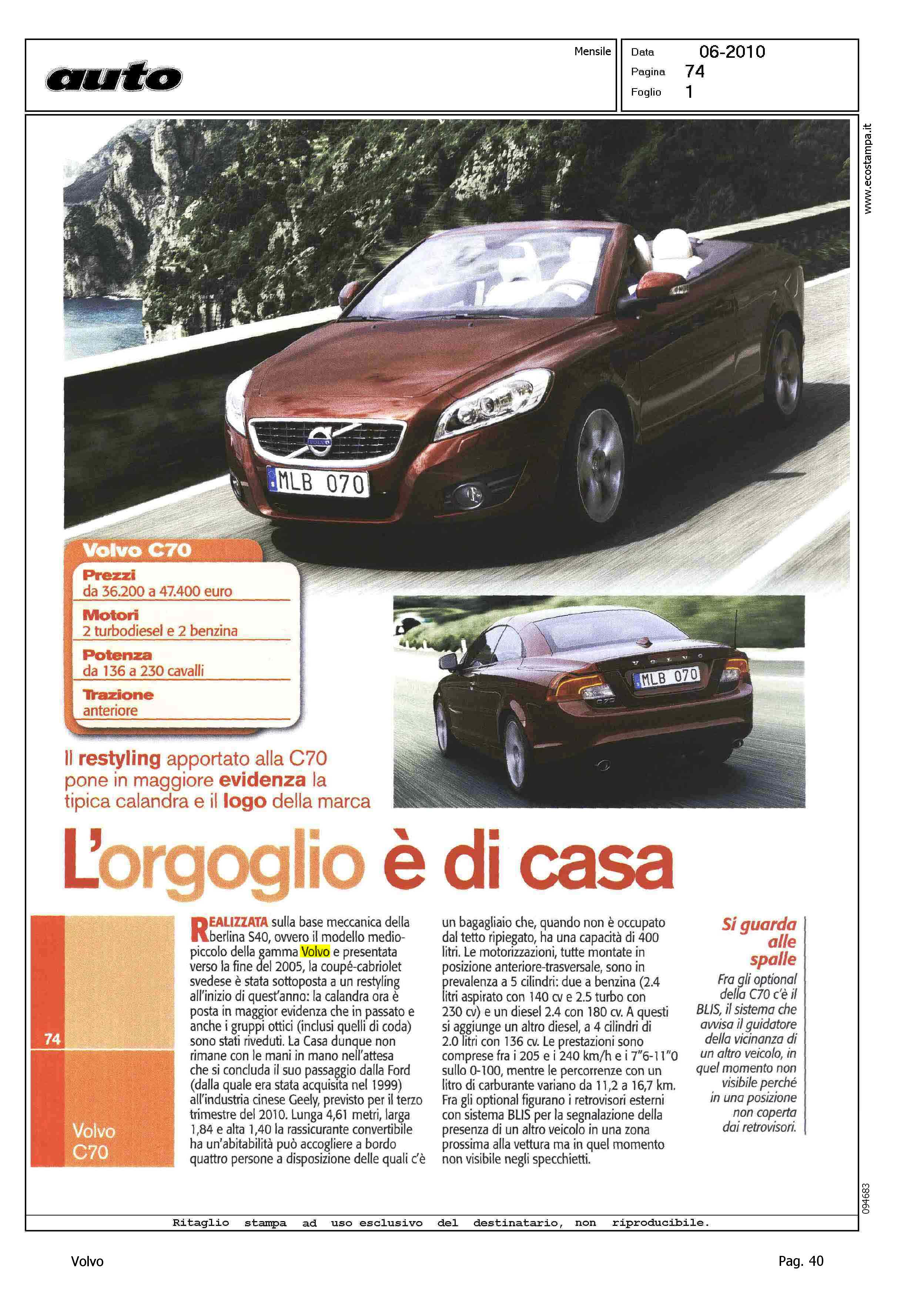 auto

Mensile

Data 06-2010
Pagina 74
Foglio 1

www.ecostampa.it

MLB 070

Volvo C70
Prezzi
da 36.200 a 47.400 euro
Motori
2 turbodiesel e 2 benzina
Potenza
da 136 a 230 cavalli
Trazione
anteriore

VOLVO
MLB 070

Il restyling apportato alla C70 pone in maggiore evidenza la tipica calandra e il logo della marca

L'orgoglio è di casa

74

Volvo C70

REALIZZATA sulla base meccanica della berlina S40, ovvero il modello medio-piccolo della gamma Volvo e presentata verso la fine del 2005, la coupé-cabriolet svedese è stata sottoposta a un restyling all'inizio di quest'anno: la calandra ora è posta in maggior evidenza che in passato e anche i gruppi ottici (inclusi quelli di coda) sono stati riveduti. La Casa dunque non rimane con le mani in mano nell'attesa che si concluda il suo passaggio dalla Ford (dalla quale era stata acquisita nel 1999) all'industria cinese Geely, previsto per il terzo trimestre del 2010. Lunga 4,61 metri, larga 1,84 e alta 1,40 la rassicurante convertibile ha un'abitabilità può accogliere a bordo quattro persone a disposizione delle quali c'è un bagagliaio che, quando non è occupato dal tetto ripiegato, ha una capacità di 400 litri. Le motorizzazioni, tutte montate in posizione anteriore-trasversale, sono in prevalenza a 5 cilindri: due a benzina (2.4 litri aspirato con 140 cv e 2.5 turbo con 230 cv) e un diesel 2.4 con 180 cv. A questi si aggiunge un altro diesel, a 4 cilindri di 2.0 litri con 136 cv. Le prestazioni sono comprese fra i 205 e i 240 km/h e i 7"6-11"0 sullo 0-100, mentre le percorrenze con un litro di carburante variano da 11,2 a 16,7 km. Fra gli optional figurano i retrovisori esterni con sistema BLIS per la segnalazione della presenza di un altro veicolo in una zona prossima alla vettura ma in quel momento non visibile negli specchietti.

Si guarda alle spalle
Fra gli optional della C70 c'è il BLIS, il sistema che avvisa il guidatore della vicinanza di un altro veicolo, in quel momento non visibile perché in una posizione non coperta dai retrovisori.

094683

Ritaglio stampa ad uso esclusivo del destinatario, non riproducibile.

Volvo

Pag. 40